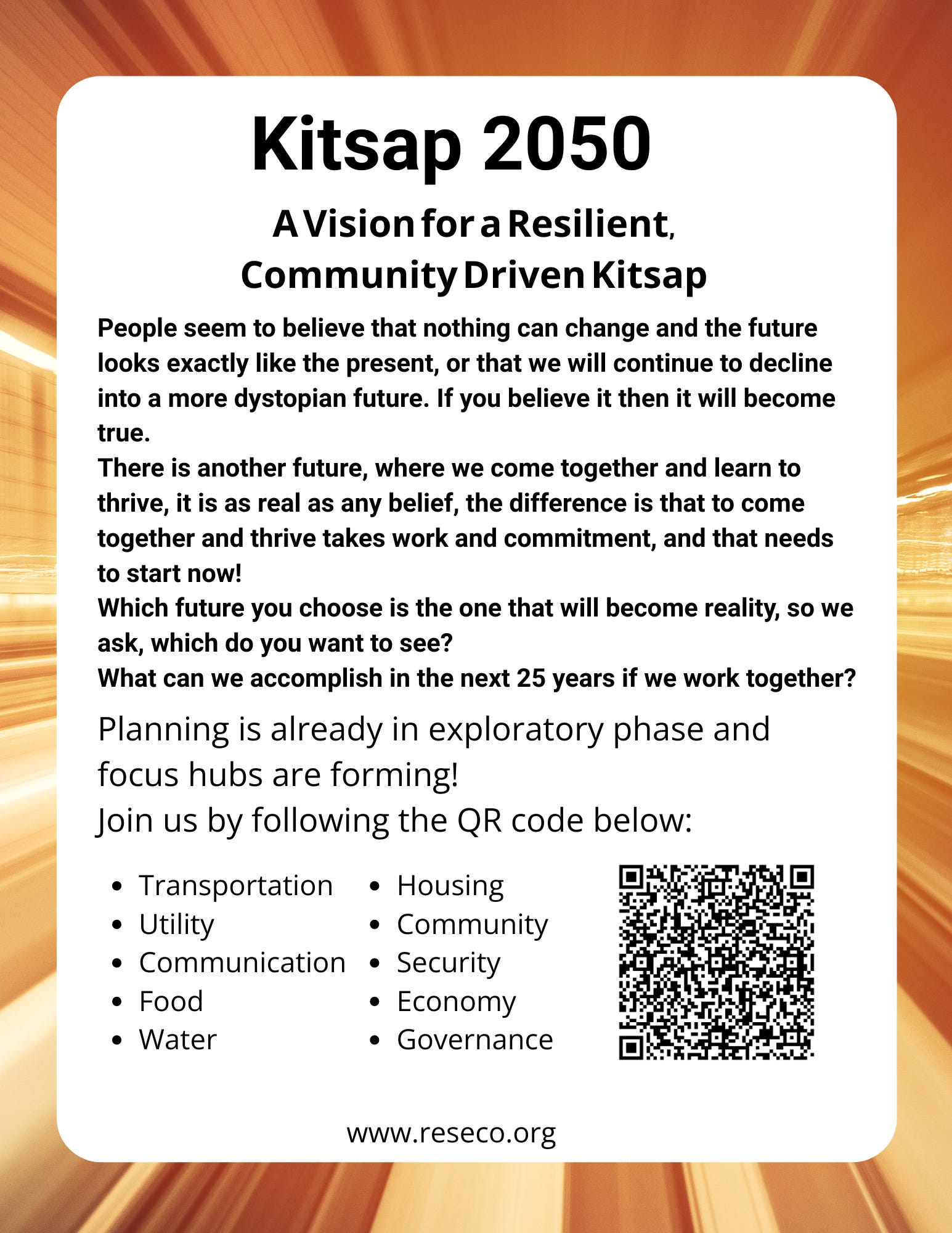 Kitsap 2050

A Vision for a Resilient, Community Driven Kitsap

People seem to believe that nothing can change and the future looks exactly like the present, or that we will continue to decline into a more dystopian future. If you believe it then it will become true.
There is another future, where we come together and learn to thrive, it is as real as any belief, the difference is that to come together and thrive takes work and commitment, and that needs to start now!
Which future you choose is the one that will become reality, so we ask, which do you want to see?
What can we accomplish in the next 25 years if we work together?

Planning is already in exploratory phase and focus hubs are forming!
Join us by following the QR code below:

- Transportation
- Utility
- Communication
- Food
- Water

- Housing
- Community
- Security
- Economy
- Governance

www.reseco.org